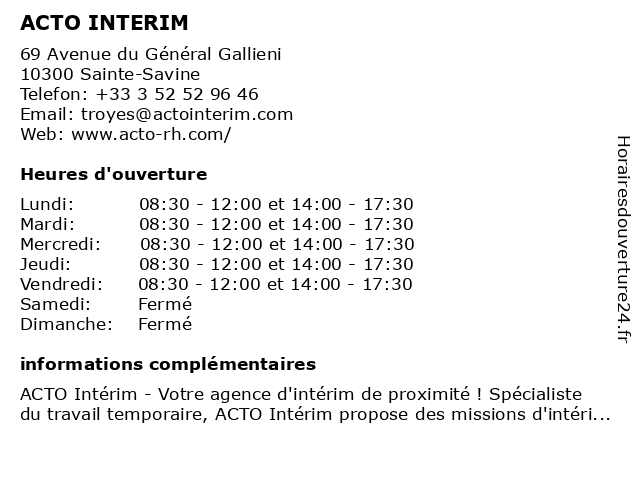 ACTO INTERIM

69 Avenue du Général Gallieni
10300 Sainte-Savine
Telefon: +33 3 52 52 96 46
Email: troyes@actointerim.com
Web: www.acto-rh.com/

Heures d'ouverture

| | |
|---|---|
| Lundi: | 08:30 - 12:00 et 14:00 - 17:30 |
| Mardi: | 08:30 - 12:00 et 14:00 - 17:30 |
| Mercredi: | 08:30 - 12:00 et 14:00 - 17:30 |
| Jeudi: | 08:30 - 12:00 et 14:00 - 17:30 |
| Vendredi: | 08:30 - 12:00 et 14:00 - 17:30 |
| Samedi: | Fermé |
| Dimanche: | Fermé |

informations complémentaires

ACTO Intérim - Votre agence d'intérim de proximité ! Spécialiste du travail temporaire, ACTO Intérim propose des missions d'intéri...

Horairesdouverture24.fr